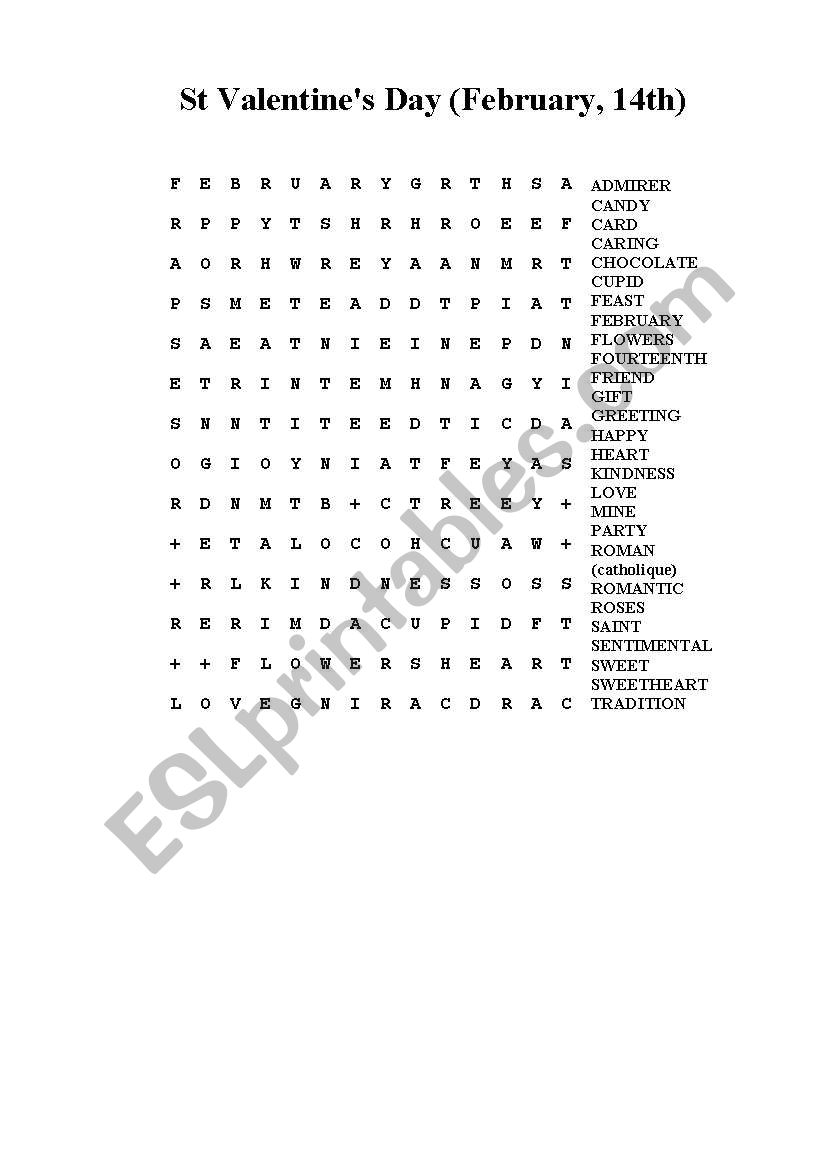 St Valentine's Day (February, 14th)

F E B R U A R Y G R T H S A
R P P Y T S H R H R O E E F
A O R H W R E Y A A N M R T
P S M E T E A D D T P I A T
S A E A T N I E I N E P D N
E T R I N T E M H N A G Y I
S N N T I T E E D T I C D A
O G I O Y N I A T F E Y A S
R D N M T B + C T R E E Y +
+ E T A L O C O H C U A W +
+ R L K I N D N E S S O S S
R E R I M D A C U P I D F T
+ + F L O W E R S H E A R T
L O V E G N I R A C D R A C

ADMIRER
CANDY
CARD
CARING
CHOCOLATE
CUPID
FEAST
FEBRUARY
FLOWERS
FOURTEENTH
FRIEND
GIFT
GREETING
HAPPY
HEART
KINDNESS
LOVE
MINE
PARTY
ROMAN (catholique)
ROMANTIC
ROSES
SAINT
SENTIMENTAL
SWEET
SWEETHEART
TRADITION

ESLprintables.com